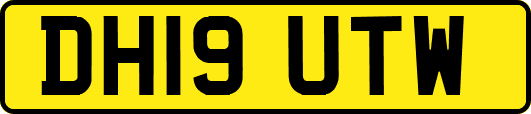 DH19 UTW